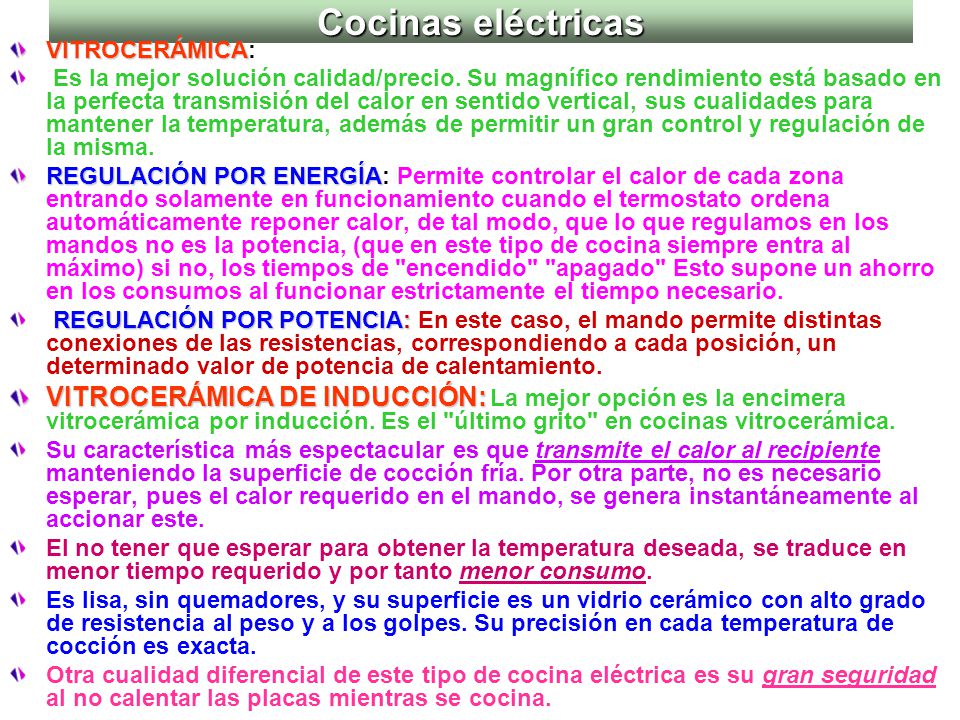 Cocinas eléctricas

VITROCERÁMICA:

Es la mejor solución calidad/precio. Su magnífico rendimiento está basado en la perfecta transmisión del calor en sentido vertical, sus cualidades para mantener la temperatura, además de permitir un gran control y regulación de la misma.

REGULACIÓN POR ENERGÍA: Permite controlar el calor de cada zona entrando solamente en funcionamiento cuando el termostato ordena automáticamente reponer calor, de tal modo, que lo que regulamos en los mandos no es la potencia, (que en este tipo de cocina siempre entra al máximo) si no, los tiempos de "encendido" "apagado" Esto supone un ahorro en los consumos al funcionar estrictamente el tiempo necesario.

REGULACIÓN POR POTENCIA: En este caso, el mando permite distintas conexiones de las resistencias, correspondiendo a cada posición, un determinado valor de potencia de calentamiento.

VITROCERÁMICA DE INDUCCIÓN: La mejor opción es la encimera vitrocerámica por inducción. Es el "último grito" en cocinas vitrocerámica.

Su característica más espectacular es que transmite el calor al recipiente manteniendo la superficie de cocción fría. Por otra parte, no es necesario esperar, pues el calor requerido en el mando, se genera instantáneamente al accionar este.

El no tener que esperar para obtener la temperatura deseada, se traduce en menor tiempo requerido y por tanto menor consumo.

Es lisa, sin quemadores, y su superficie es un vidrio cerámico con alto grado de resistencia al peso y a los golpes. Su precisión en cada temperatura de cocción es exacta.

Otra cualidad diferencial de este tipo de cocina eléctrica es su gran seguridad al no calentar las placas mientras se cocina.